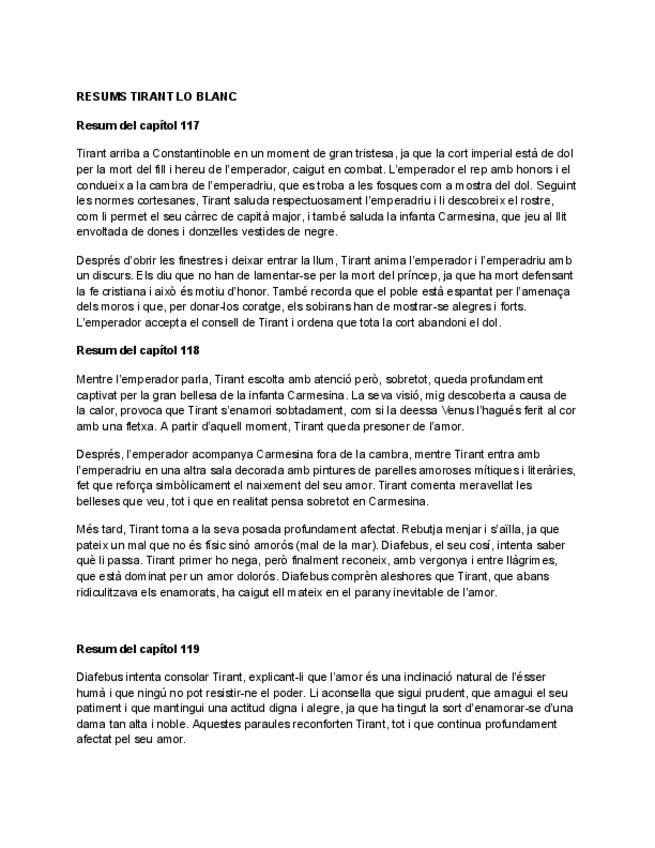 RESUMS TIRANT LO BLANC

Resum del capítol 117

Tirant arriba a Constantinoble en un moment de gran tristesa, ja que la cort imperial està de dol per la mort del fill i hereu de l'emperador, caigut en combat. L'emperador el rep amb honors i el condueix a la cambra de l'emperadriu, que es troba a les fosques com a mostra del dol. Seguint les normes cortesanes, Tirant saluda respectuosament l'emperadriu i li descobreix el rostre, com li permet el seu càrrec de capità major, i també saluda la infanta Carmesina, que jeu al llit envoltada de dones i donzelles vestides de negre.

Després d'obrir les finestres i deixar entrar la llum, Tirant anima l'emperador i l'emperadriu amb un discurs. Els diu que no han de lamentar-se per la mort del príncep, ja que ha mort defensant la fe cristiana i això és motiu d'honor. També recorda que el poble està espantat per l'amenaça dels moros i que, per donar-los coratge, els sobirans han de mostrar-se alegres i forts. L'emperador accepta el consell de Tirant i ordena que tota la cort abandoni el dol.

Resum del capítol 118

Mentre l'emperador parla, Tirant escolta amb atenció però, sobretot, queda profundament captivat per la gran bellesa de la infanta Carmesina. La seva visió, mig descoberta a causa de la calor, provoca que Tirant s'enamori sobtadament, com si la deessa Venus l'hagués ferit al cor amb una fletxa. A partir d'aquell moment, Tirant queda presoner de l'amor.

Després, l'emperador acompanya Carmesina fora de la cambra, mentre Tirant entra amb l'emperadriu en una altra sala decorada amb pintures de parelles amoroses mítiques i literàries, fet que reforça simbòlicament el naixement del seu amor. Tirant comenta meravellat les belleses que veu, tot i que en realitat pensa sobretot en Carmesina.

Més tard, Tirant torna a la seva posada profundament afectat. Rebutja menjar i s'aïlla, ja que pateix un mal que no és físic sinó amorós (mal de la mar). Diafebus, el seu cosí, intenta saber què li passa. Tirant primer ho nega, però finalment reconeix, amb vergonya i entre llàgrimes, que està dominat per un amor dolorós. Diafebus comprèn aleshores que Tirant, que abans ridiculitzava els enamorats, ha caigut ell mateix en el parany inevitable de l'amor.

Resum del capítol 119

Diafebus intenta consolar Tirant, explicant-li que l'amor és una inclinació natural de l'ésser humà i que ningú no pot resistir-ne el poder. Li aconsella que sigui prudent, que amagui el seu patiment i que mantingui una actitud digna i alegre, ja que ha tingut la sort d'enamorar-se d'una dama tan alta i noble. Aquestes paraules reconforten Tirant, tot i que continua profundament afectat pel seu amor.